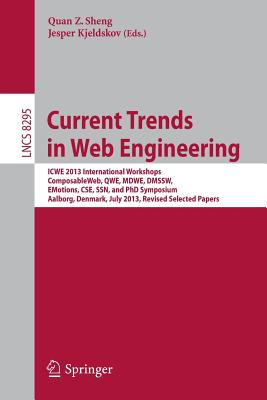 Quan Z. Sheng
Jesper Kjeldskov (Eds.)

LNCS 8295

Current Trends in Web Engineering

ICWE 2013 International Workshops
ComposableWeb, QWE, MDWE, DMSSW, EMotions, CSE, SSN, and PhD Symposium
Aalborg, Denmark, July 2013, Revised Selected Papers

Springer